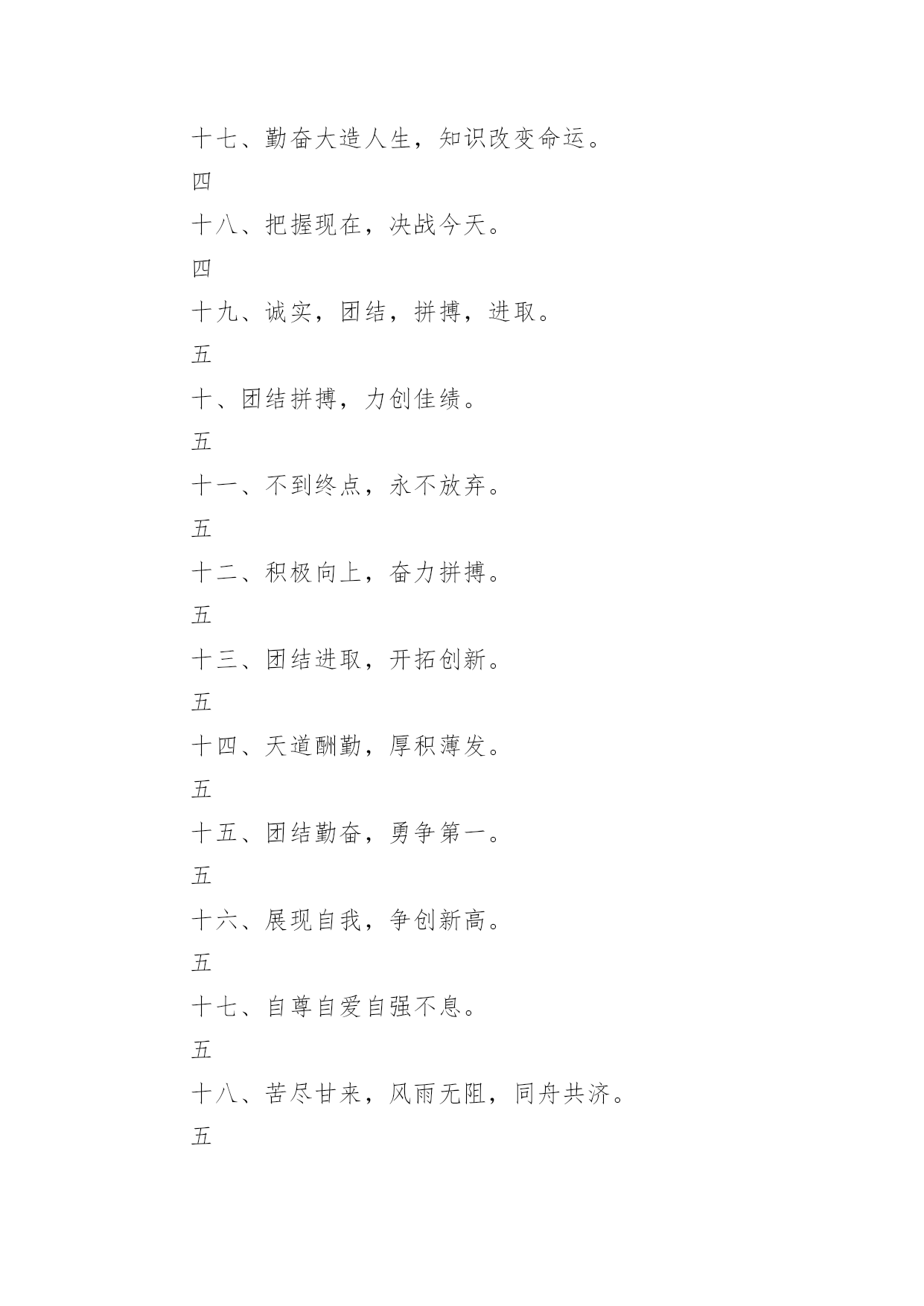 十七、勤奋大造人生，知识改变命运。

四

十八、把握现在，决战今天。

四

十九、诚实，团结，拼搏，进取。

五

十、团结拼搏，力创佳绩。

五

十一、不到终点，永不放弃。

五

十二、积极向上，奋力拼搏。

五

十三、团结进取，开拓创新。

五

十四、天道酬勤，厚积薄发。

五

十五、团结勤奋，勇争第一。

五

十六、展现自我，争创新高。

五

十七、自尊自爱自强不息。

五

十八、苦尽甘来，风雨无阻，同舟共济。

五